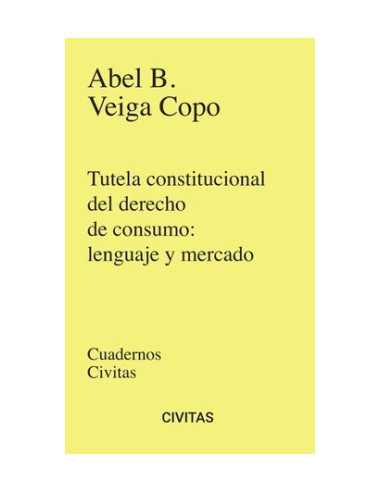 Abel B.
Veiga Copo

Tutela constitucional
del derecho
de consumo:
lenguaje y mercado

Cuadernos
Civitas

CIVITAS